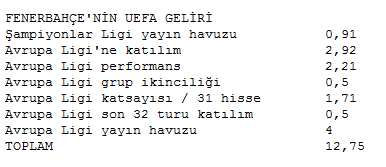 FENERBAHÇE'NİN UEFA GELİRİ

| | |
|---|---|
| Şampiyonlar Ligi yayın havuzu | 0,91 |
| Avrupa Ligi'ne katılım | 2,92 |
| Avrupa Ligi performans | 2,21 |
| Avrupa Ligi grup ikinciliği | 0,5 |
| Avrupa Ligi katsayısı / 31 hisse | 1,71 |
| Avrupa Ligi son 32 turu katılım | 0,5 |
| Avrupa Ligi yayın havuzu | 4 |
| TOPLAM | 12,75 |